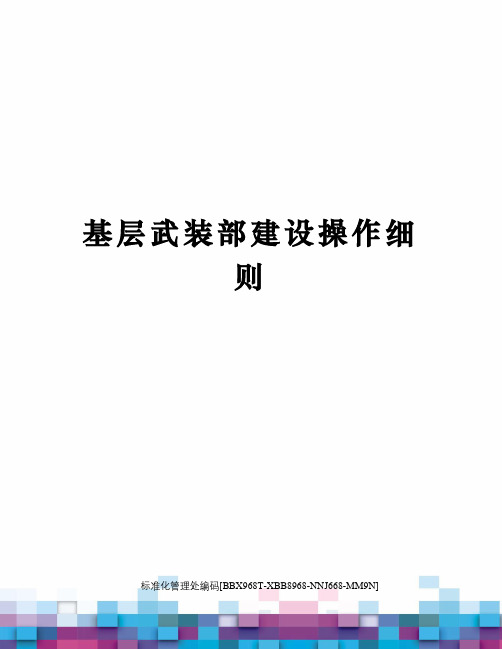 基层武装部建设操作细则

标准化管理处编码[BBX968T-XBB8968-NNJ668-MM9N]